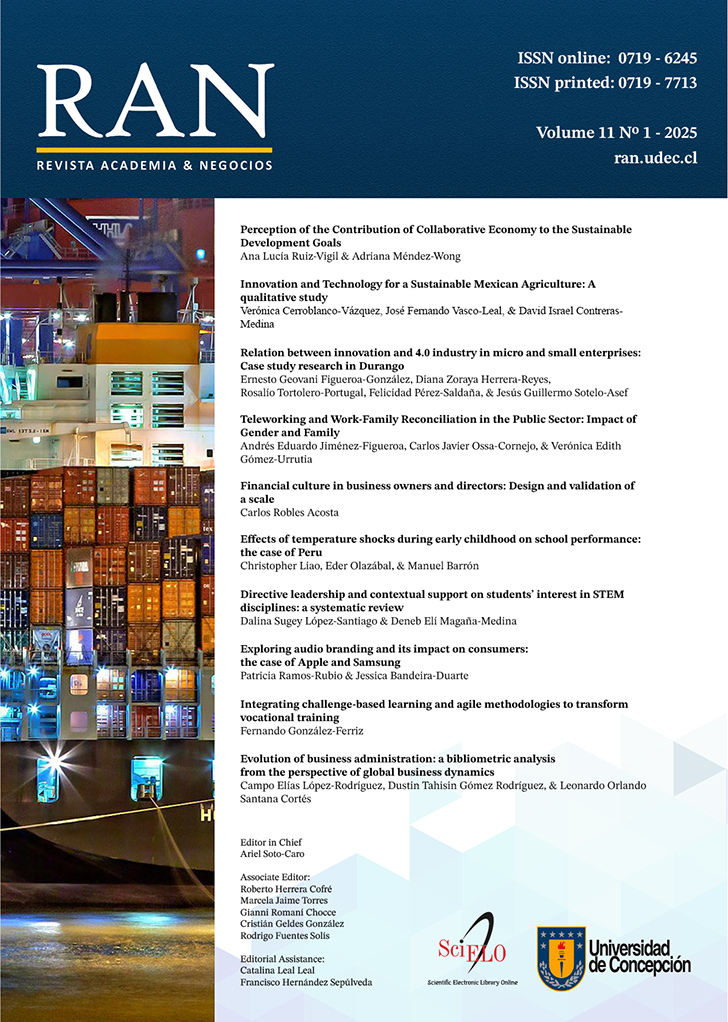 RAN
REVISTA ACADEMIA & NEGOCIOS

ISSN online: 0719 - 6245
ISSN printed: 0719 - 7713

Volume 11 Nº 1 - 2025
ran.udec.cl

Perception of the Contribution of Collaborative Economy to the Sustainable Development Goals
Ana Lucía Ruiz-Vigil & Adriana Méndez-Wong

Innovation and Technology for a Sustainable Mexican Agriculture: A qualitative study
Verónica Cerroblanco-Vázquez, José Fernando Vasco-Leal, & David Israel Contreras-Medina

Relation between innovation and 4.0 industry in micro and small enterprises: Case study research in Durango
Ernesto Geovani Figueroa-González, Diana Zoraya Herrera-Reyes, Rosalío Tortolero-Portugal, Felicidad Pérez-Saldaña, & Jesús Guillermo Sotelo-Asef

Teleworking and Work-Family Reconciliation in the Public Sector: Impact of Gender and Family
Andrés Eduardo Jiménez-Figueroa, Carlos Javier Ossa-Cornejo, & Verónica Edith Gómez-Urrutia

Financial culture in business owners and directors: Design and validation of a scale
Carlos Robles Acosta

Effects of temperature shocks during early childhood on school performance: the case of Peru
Christopher Liao, Eder Olazábal, & Manuel Barrón

Directive leadership and contextual support on students' interest in STEM disciplines: a systematic review
Dalina Sugey López-Santiago & Deneb Elí Magaña-Medina

Exploring audio branding and its impact on consumers: the case of Apple and Samsung
Patricia Ramos-Rubio & Jessica Bandeira-Duarte

Integrating challenge-based learning and agile methodologies to transform vocational training
Fernando González-Ferriz

Evolution of business administration: a bibliometric analysis from the perspective of global business dynamics
Campo Elías López-Rodríguez, Dustin Tahisin Gómez Rodríguez, & Leonardo Orlando Santana Cortés

Editor in Chief
Ariel Soto-Caro

Associate Editor:
Roberto Herrera Cofré
Marcela Jaime Torres
Gianni Romaní Chocce
Cristián Geldes González
Rodrigo Fuentes Solís

Editorial Assistance:
Catalina Leal Leal
Francisco Hernández Sepúlveda

SciELO
Scientific Electronic Library Online

Universidad de Concepción